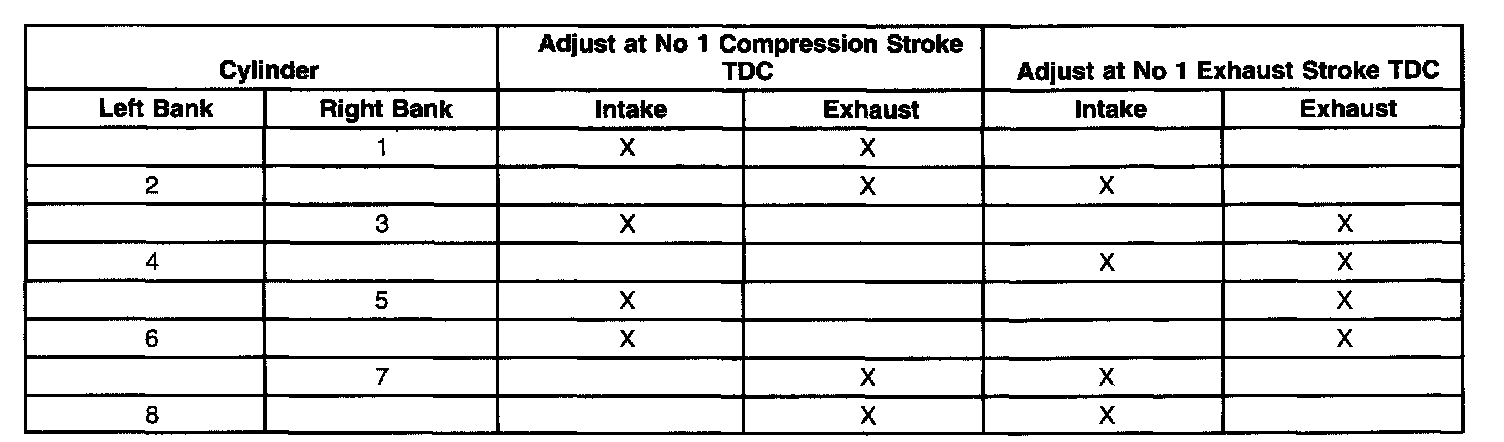 | Cylinder | | Adjust at No 1 Compression Stroke TDC | | Adjust at No 1 Exhaust Stroke TDC | |
|---|---|---|---|---|---|
| Left Bank | Right Bank | Intake | Exhaust | Intake | Exhaust |
| | 1 | X | X | | |
| 2 | | | X | X | |
| | 3 | X | | | X |
| 4 | | | | X | X |
| | 5 | X | | | X |
| 6 | | X | | | X |
| | 7 | | X | X | |
| 8 | | | X | X | |